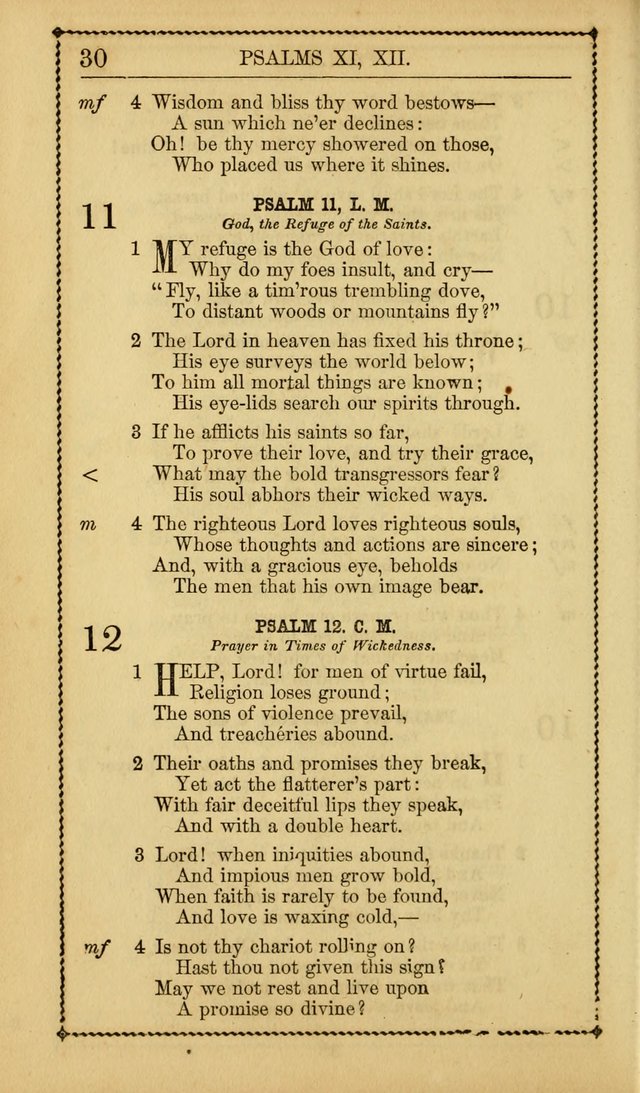 30 PSALMS XI, XII.

mf 4 Wisdom and bliss thy word bestows—
A sun which ne'er declines:
Oh! be thy mercy showered on those,
Who placed us where it shines.

11 PSALM 11, L. M.
God, the Refuge of the Saints.

1 MY refuge is the God of love:
Why do my foes insult, and cry—
"Fly, like a tim'rous trembling dove,
To distant woods or mountains fly?"

2 The Lord in heaven has fixed his throne;
His eye surveys the world below;
To him all mortal things are known;
His eye-lids search our spirits through.

3 If he afflicts his saints so far,
To prove their love, and try their grace,
< What may the bold transgressors fear?
His soul abhors their wicked ways.

m 4 The righteous Lord loves righteous souls,
Whose thoughts and actions are sincere;
And, with a gracious eye, beholds
The men that his own image bear.

12 PSALM 12. C. M.
Prayer in Times of Wickedness.

1 HELP, Lord! for men of virtue fail,
Religion loses ground;
The sons of violence prevail,
And treacheries abound.

2 Their oaths and promises they break,
Yet act the flatterer's part:
With fair deceitful lips they speak,
And with a double heart.

3 Lord! when iniquities abound,
And impious men grow bold,
When faith is rarely to be found,
And love is waxing cold,—

mf 4 Is not thy chariot rolling on?
Hast thou not given this sign?
May we not rest and live upon
A promise so divine?